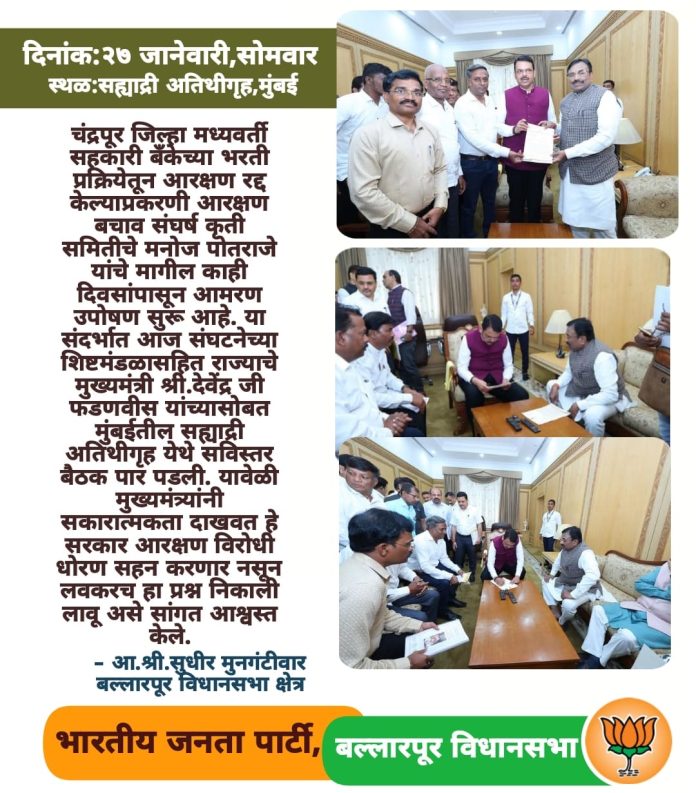 दिनांक:२७ जानेवारी,सोमवार
स्थळ:सह्याद्री अतिथीगृह,मुंबई

चंद्रपूर जिल्हा मध्यवर्ती सहकारी बँकेच्या भरती प्रक्रियेतून आरक्षण रद्द केल्याप्रकरणी आरक्षण बचाव संघर्ष कृती समितीचे मनोज पोतराजे यांचे मागील काही दिवसांपासून आमरण उपोषण सुरू आहे. या संदर्भात आज संघटनेच्या शिष्टमंडळासहित राज्याचे मुख्यमंत्री श्री.देवेंद्र जी फडणवीस यांच्यासोबत मुंबईतील सह्याद्री अतिथीगृह येथे सविस्तर बैठक पार पडली. यावेळी मुख्यमंत्र्यांनी सकारात्मकता दाखवत हे सरकार आरक्षण विरोधी धोरण सहन करणार नसून लवकरच हा प्रश्न निकाली लावू असे सांगत आश्वस्त केले.

- आ.श्री.सुधीर मुनगंटीवार
बल्लारपूर विधानसभा क्षेत्र

भारतीय जनता पार्टी, बल्लारपूर विधानसभा